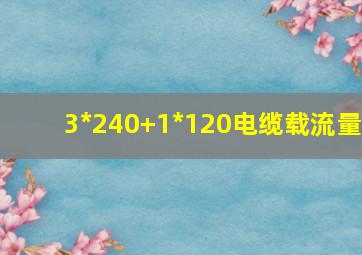 3*240+1*120电缆载流量